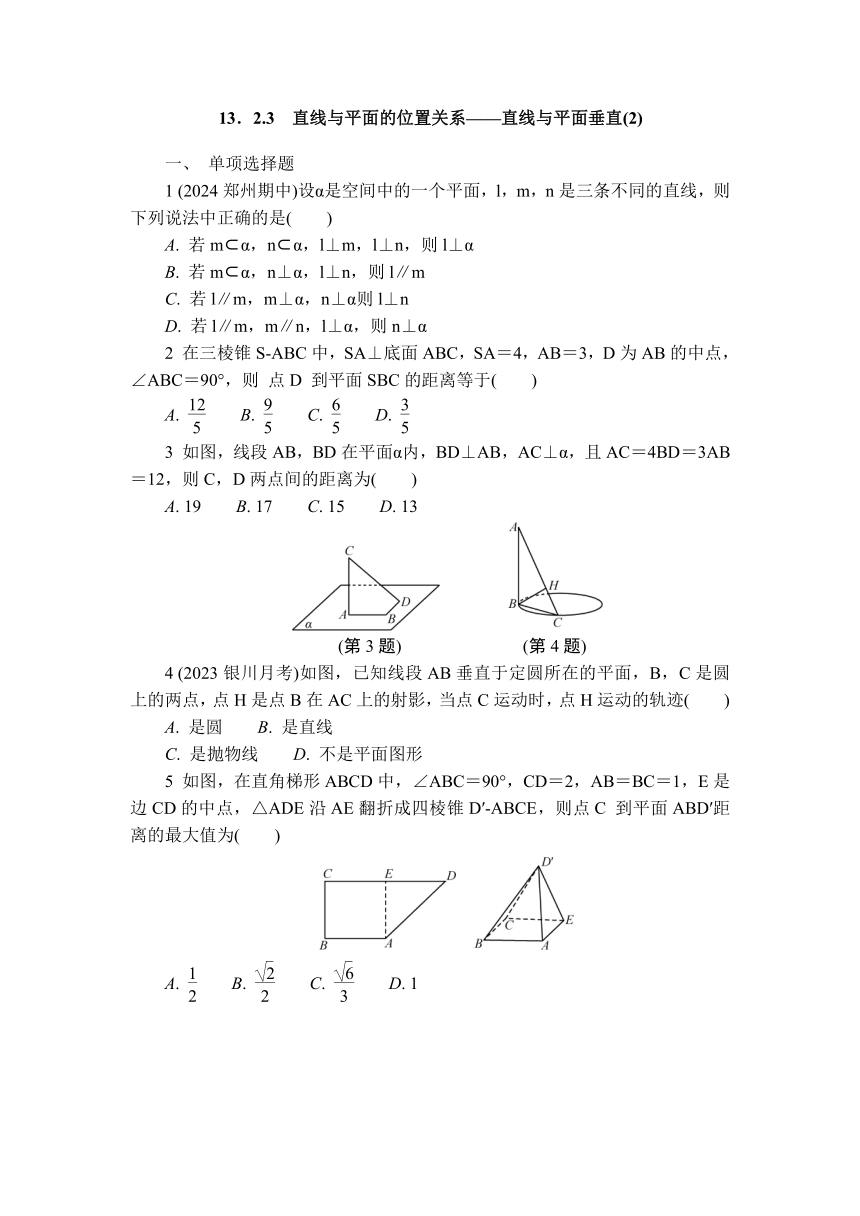 13．2.3　直线与平面的位置关系——直线与平面垂直(2)

一、 单项选择题

1 (2024 郑州期中)设α是空间中的一个平面，l，m，n 是三条不同的直线，则下列说法中正确的是(　　)

A. 若 m⊂α，n⊂α，l⊥m，l⊥n，则 l⊥α

B. 若 m⊂α，n⊥α，l⊥n，则 l∥m

C. 若 l∥m，m⊥α，n⊥α则 l⊥n

D. 若 l∥m，m∥n，l⊥α，则 n⊥α

2 在三棱锥 S-ABC 中，SA⊥底面 ABC，SA＝4，AB＝3，D 为 AB 的中点，∠ABC＝90°，则 点 D 到平面 SBC 的距离等于(　　)

A. $\frac{12}{5}$　B. $\frac{9}{5}$　C. $\frac{6}{5}$　D. $\frac{3}{5}$

3 如图，线段 AB，BD 在平面α内，BD⊥AB，AC⊥α，且 AC＝4BD＝3AB＝12，则 C，D 两点间的距离为(　　)

A. 19　B. 17　C. 15　D. 13

C A D B α
(第 3 题)

A H B C
(第 4 题)

4 (2023 银川月考)如图，已知线段 AB 垂直于定圆所在的平面，B，C 是圆上的两点，点 H 是点 B 在 AC 上的射影，当点 C 运动时，点 H 运动的轨迹(　　)

A. 是圆　B. 是直线

C. 是抛物线　D. 不是平面图形

5 如图，在直角梯形 ABCD 中，∠ABC＝90°，CD＝2，AB＝BC＝1，E 是边 CD 的中点，△ADE 沿 AE 翻折成四棱锥 D′-ABCE，则点 C 到平面 ABD′距离的最大值为(　　)

C E D B A

D′ C E B A

A. $\frac{1}{2}$　B. $\frac{\sqrt{2}}{2}$　C. $\frac{\sqrt{6}}{3}$　D. 1